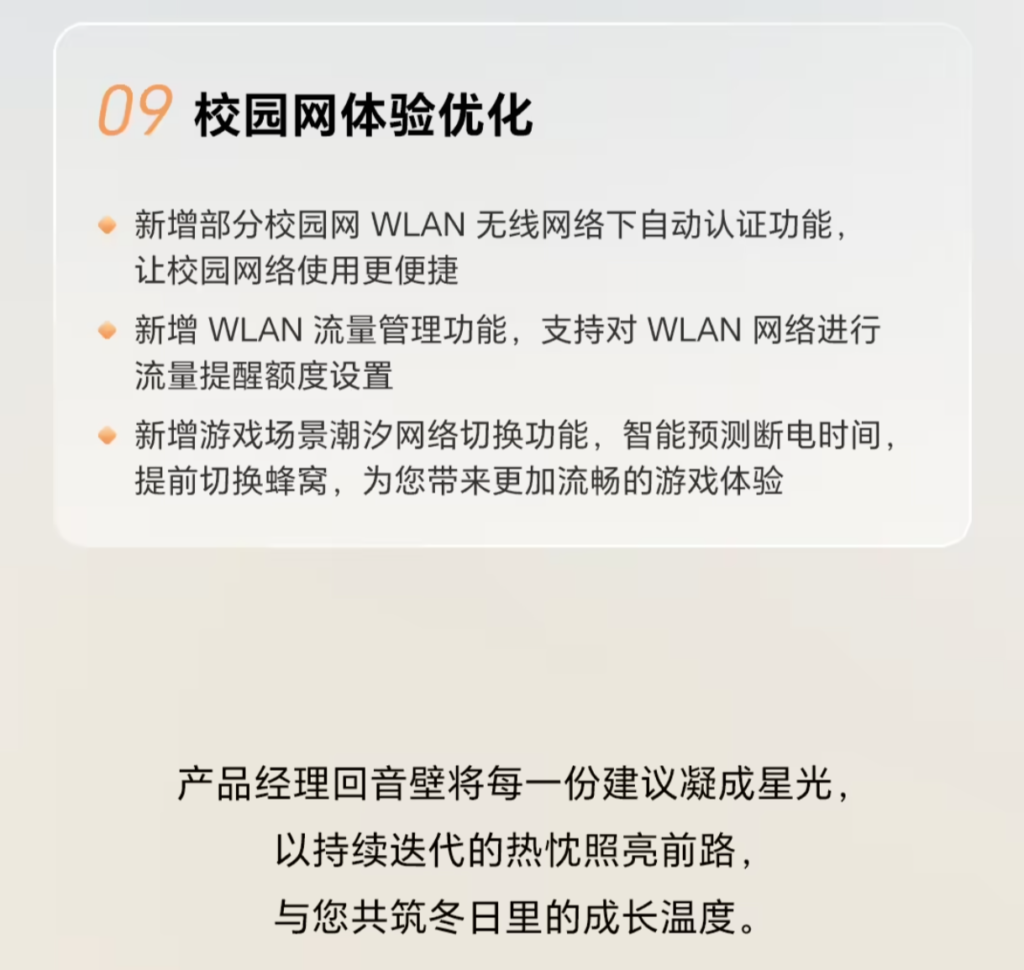 09 校园网体验优化

新增部分校园网 WLAN 无线网络下自动认证功能，让校园网络使用更便捷

新增 WLAN 流量管理功能，支持对 WLAN 网络进行流量提醒额度设置

新增游戏场景潮汐网络切换功能，智能预测断电时间，提前切换蜂窝，为您带来更加流畅的游戏体验

产品经理回音壁将每一份建议凝成星光，
以持续迭代的热忱照亮前路，
与您共筑冬日里的成长温度。